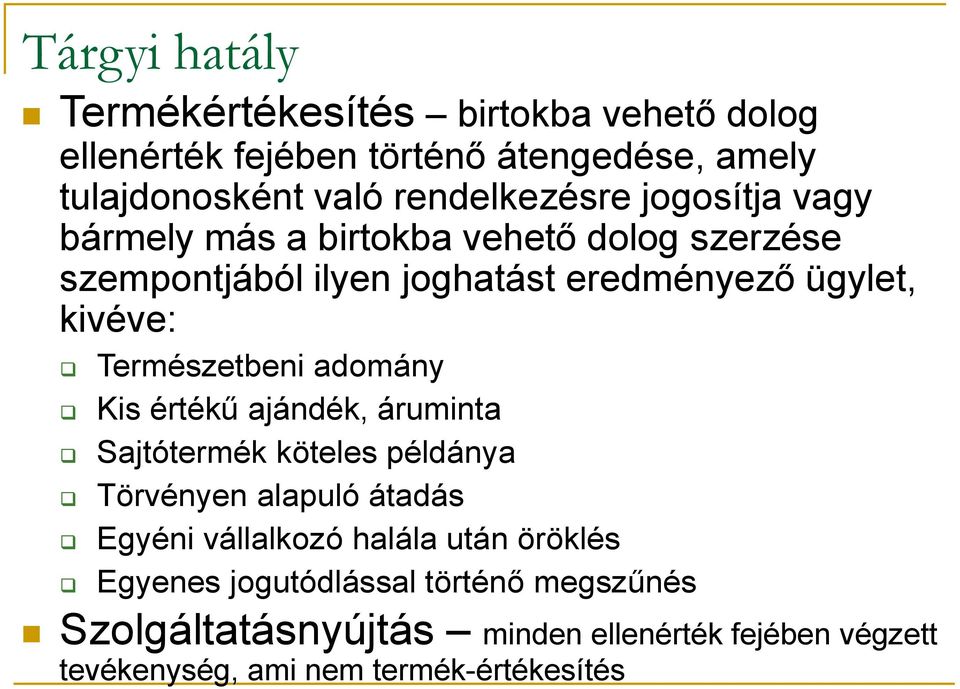 Tárgyi hatály

Termékértékesítés – birtokba vehető dolog ellenérték fejében történő átengedése, amely tulajdonosként való rendelkezésre jogosítja vagy bármely más a birtokba vehető dolog szerzése szempontjából ilyen joghatást eredményező ügylet, kivéve:

Természetbeni adomány

Kis értékű ajándék, áruminta

Sajtótermék köteles példánya

Törvényen alapuló átadás

Egyéni vállalkozó halála után öröklés

Egyenes jogutódlással történő megszűnés

Szolgáltatásnyújtás – minden ellenérték fejében végzett tevékenység, ami nem termék-értékesítés